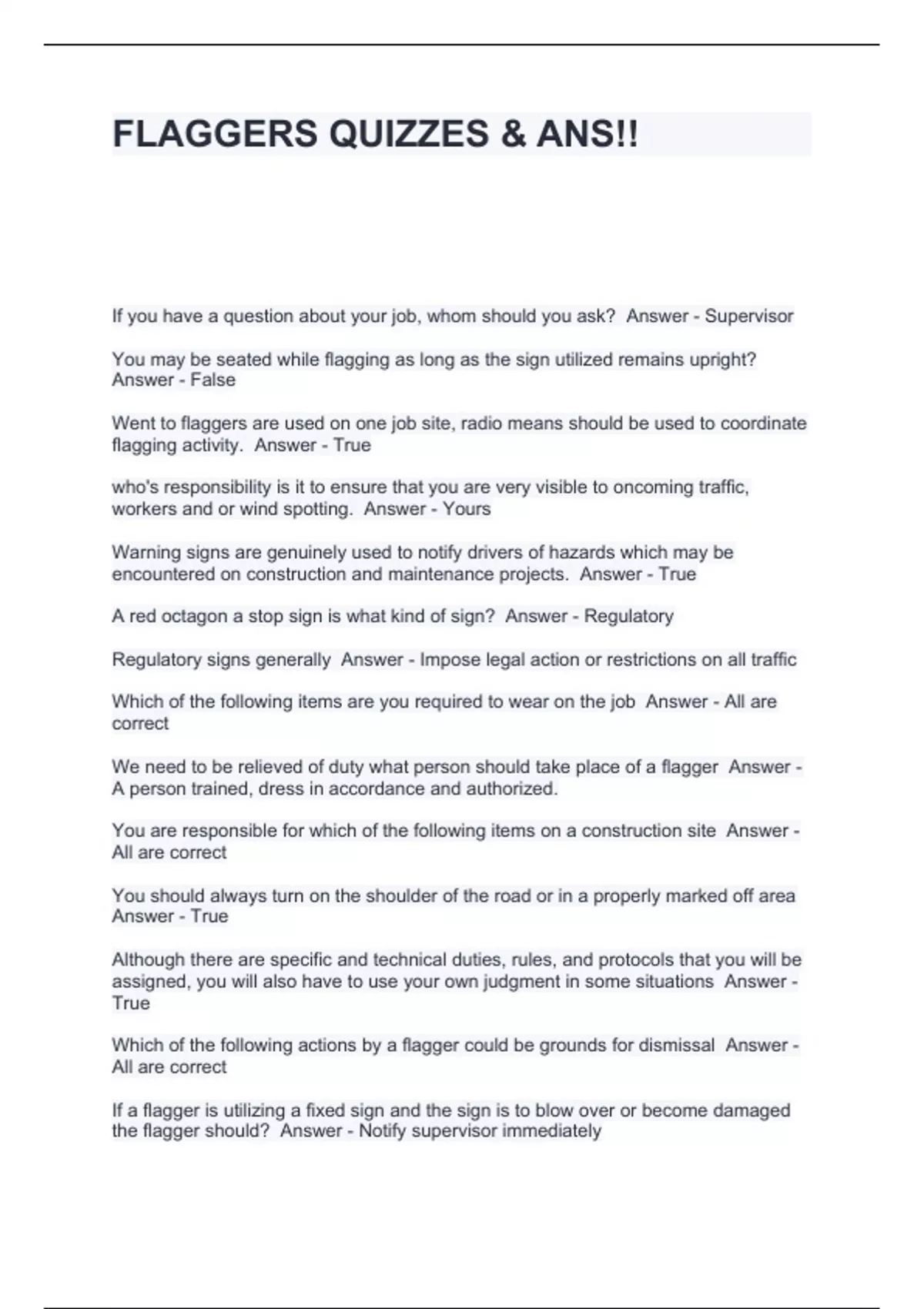 FLAGGERS QUIZZES & ANS!!

If you have a question about your job, whom should you ask? Answer - Supervisor

You may be seated while flagging as long as the sign utilized remains upright? Answer - False

Went to flaggers are used on one job site, radio means should be used to coordinate flagging activity. Answer - True

who's responsibility is it to ensure that you are very visible to oncoming traffic, workers and or wind spotting. Answer - Yours

Warning signs are genuinely used to notify drivers of hazards which may be encountered on construction and maintenance projects. Answer - True

A red octagon a stop sign is what kind of sign? Answer - Regulatory

Regulatory signs generally Answer - Impose legal action or restrictions on all traffic

Which of the following items are you required to wear on the job Answer - All are correct

We need to be relieved of duty what person should take place of a flagger Answer - A person trained, dress in accordance and authorized.

You are responsible for which of the following items on a construction site Answer - All are correct

You should always turn on the shoulder of the road or in a properly marked off area Answer - True

Although there are specific and technical duties, rules, and protocols that you will be assigned, you will also have to use your own judgment in some situations Answer - True

Which of the following actions by a flagger could be grounds for dismissal Answer - All are correct

If a flagger is utilizing a fixed sign and the sign is to blow over or become damaged the flagger should? Answer - Notify supervisor immediately